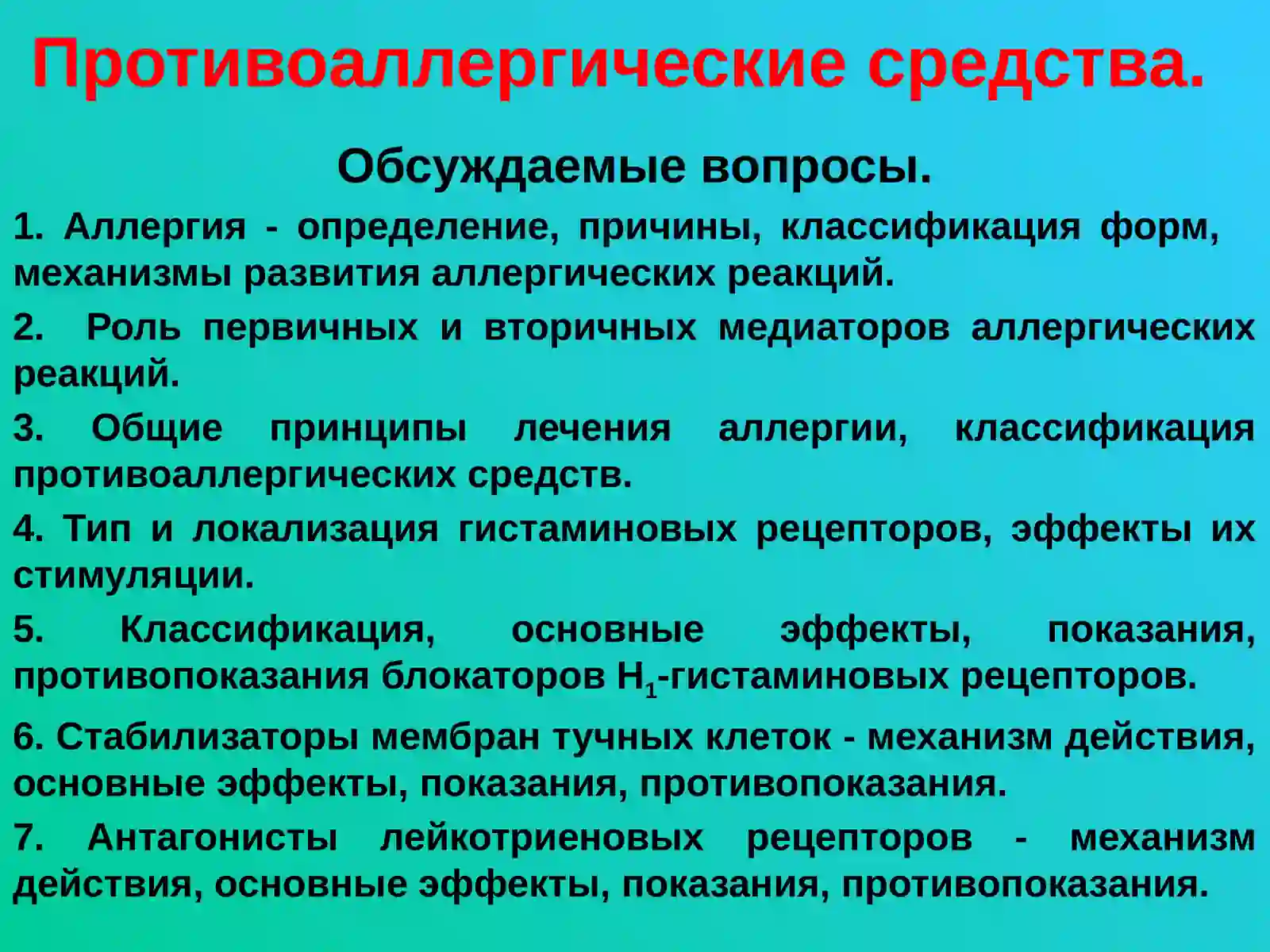 Противоаллергические средства.

Обсуждаемые вопросы.

1. Аллергия - определение, причины, классификация форм, механизмы развития аллергических реакций.

2. Роль первичных и вторичных медиаторов аллергических реакций.

3. Общие принципы лечения аллергии, классификация противоаллергических средств.

4. Тип и локализация гистаминовых рецепторов, эффекты их стимуляции.

5. Классификация, основные эффекты, показания, противопоказания блокаторов $H_1$-гистаминовых рецепторов.

6. Стабилизаторы мембран тучных клеток - механизм действия, основные эффекты, показания, противопоказания.

7. Антагонисты лейкотриеновых рецепторов - механизм действия, основные эффекты, показания, противопоказания.